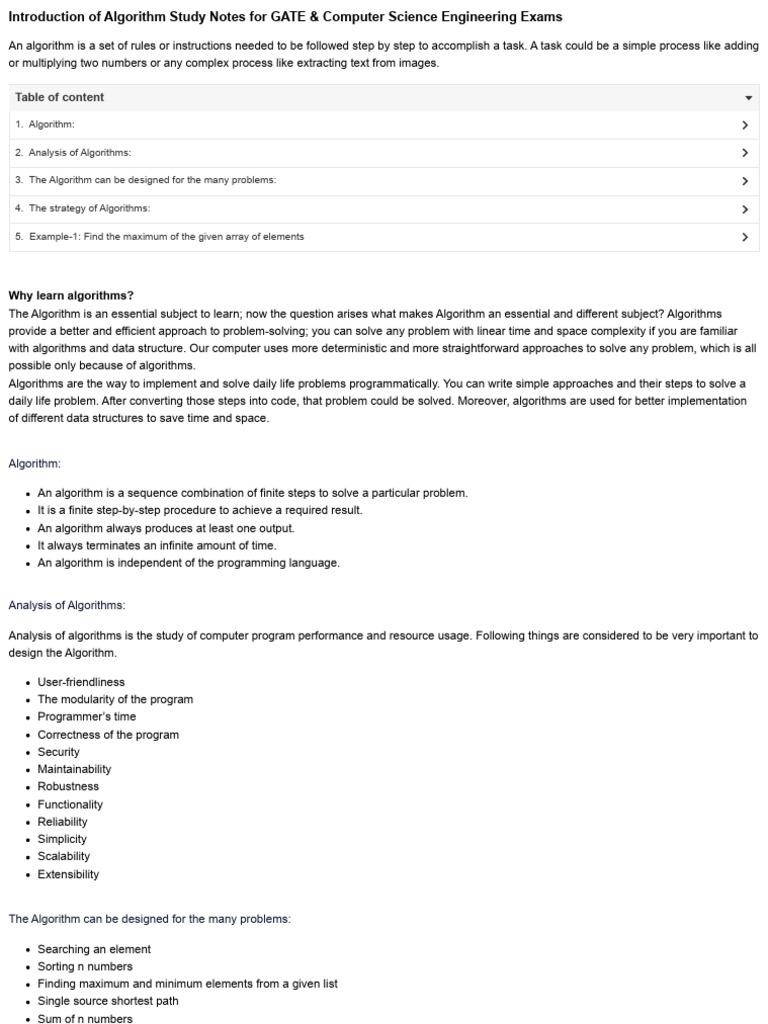 Introduction of Algorithm Study Notes for GATE & Computer Science Engineering Exams

An algorithm is a set of rules or instructions needed to be followed step by step to accomplish a task. A task could be a simple process like adding or multiplying two numbers or any complex process like extracting text from images.

Table of content

1. Algorithm:

2. Analysis of Algorithms:

3. The Algorithm can be designed for the many problems:

4. The strategy of Algorithms:

5. Example-1: Find the maximum of the given array of elements

Why learn algorithms?

The Algorithm is an essential subject to learn; now the question arises what makes Algorithm an essential and different subject? Algorithms provide a better and efficient approach to problem-solving; you can solve any problem with linear time and space complexity if you are familiar with algorithms and data structure. Our computer uses more deterministic and more straightforward approaches to solve any problem, which is all possible only because of algorithms.

Algorithms are the way to implement and solve daily life problems programmatically. You can write simple approaches and their steps to solve a daily life problem. After converting those steps into code, that problem could be solved. Moreover, algorithms are used for better implementation of different data structures to save time and space.

Algorithm:

- An algorithm is a sequence combination of finite steps to solve a particular problem.
- It is a finite step-by-step procedure to achieve a required result.
- An algorithm always produces at least one output.
- It always terminates an infinite amount of time.
- An algorithm is independent of the programming language.

Analysis of Algorithms:

Analysis of algorithms is the study of computer program performance and resource usage. Following things are considered to be very important to design the Algorithm.

- User-friendliness
- The modularity of the program
- Programmer's time
- Correctness of the program
- Security
- Maintainability
- Robustness
- Functionality
- Reliability
- Simplicity
- Scalability
- Extensibility

The Algorithm can be designed for the many problems:

- Searching an element
- Sorting n numbers
- Finding maximum and minimum elements from a given list
- Single source shortest path
- Sum of n numbers